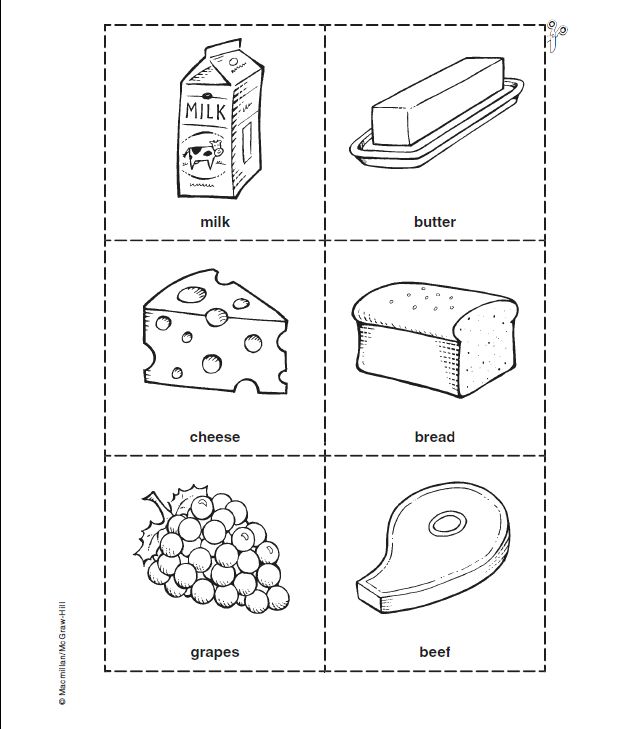 MILK

milk

butter

cheese

bread

grapes

beef

© Macmillan/McGraw-Hill